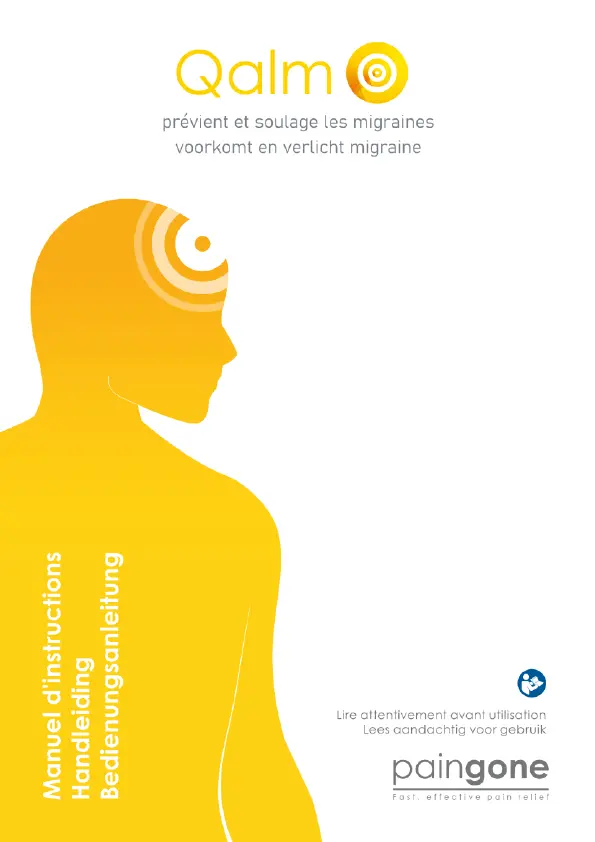 Qalm

prévient et soulage les migraines
voorkomt en verlicht migraine

Manuel d'instructions
Handleiding
Bedienungsanleitung

Lire attentivement avant utilisation
Lees aandachtig voor gebruik

paingone
Fast, effective pain relief